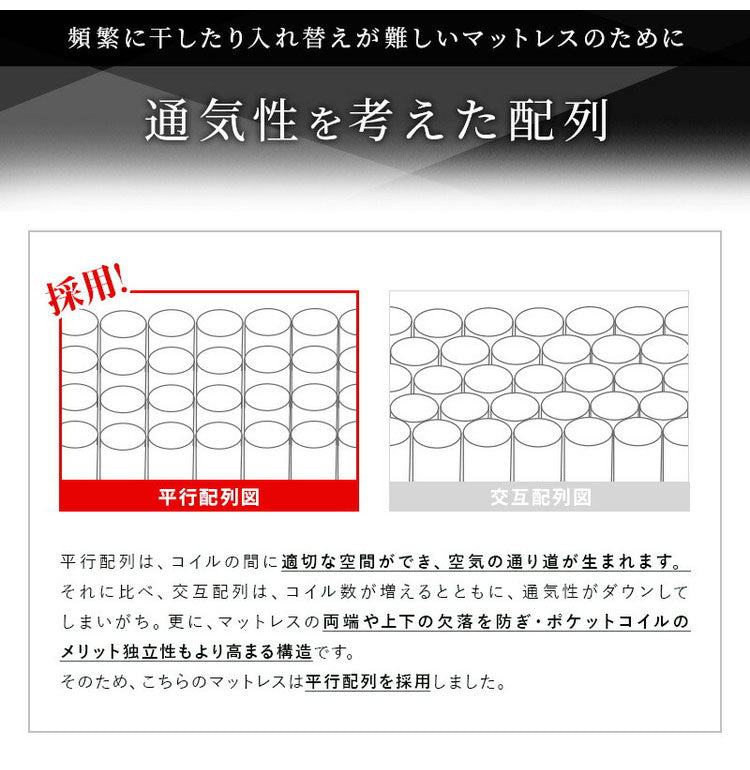 頻繁に干したり入れ替えが難しいマットレスのために

通気性を考えた配列

採用!

平行配列図

交互配列図

平行配列は、コイルの間に適切な空間ができ、空気の通り道が生まれます。それに比べ、交互配列は、コイル数が増えるとともに、通気性がダウンしてしまいがち。更に、マットレスの両端や上下の欠落を防ぎ・ポケットコイルのメリット独立性もより高まる構造です。
そのため、こちらのマットレスは平行配列を採用しました。